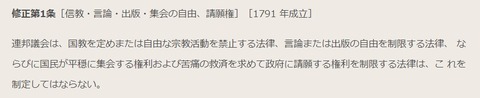 修正第1条［信教・言論・出版・集会の自由、請願権］［1791 年成立］

連邦議会は、国教を定めまたは自由な宗教活動を禁止する法律、言論または出版の自由を制限する法律、 ならびに国民が平穏に集会する権利および苦痛の救済を求めて政府に請願する権利を制限する法律は、こ れを制定してはならない。